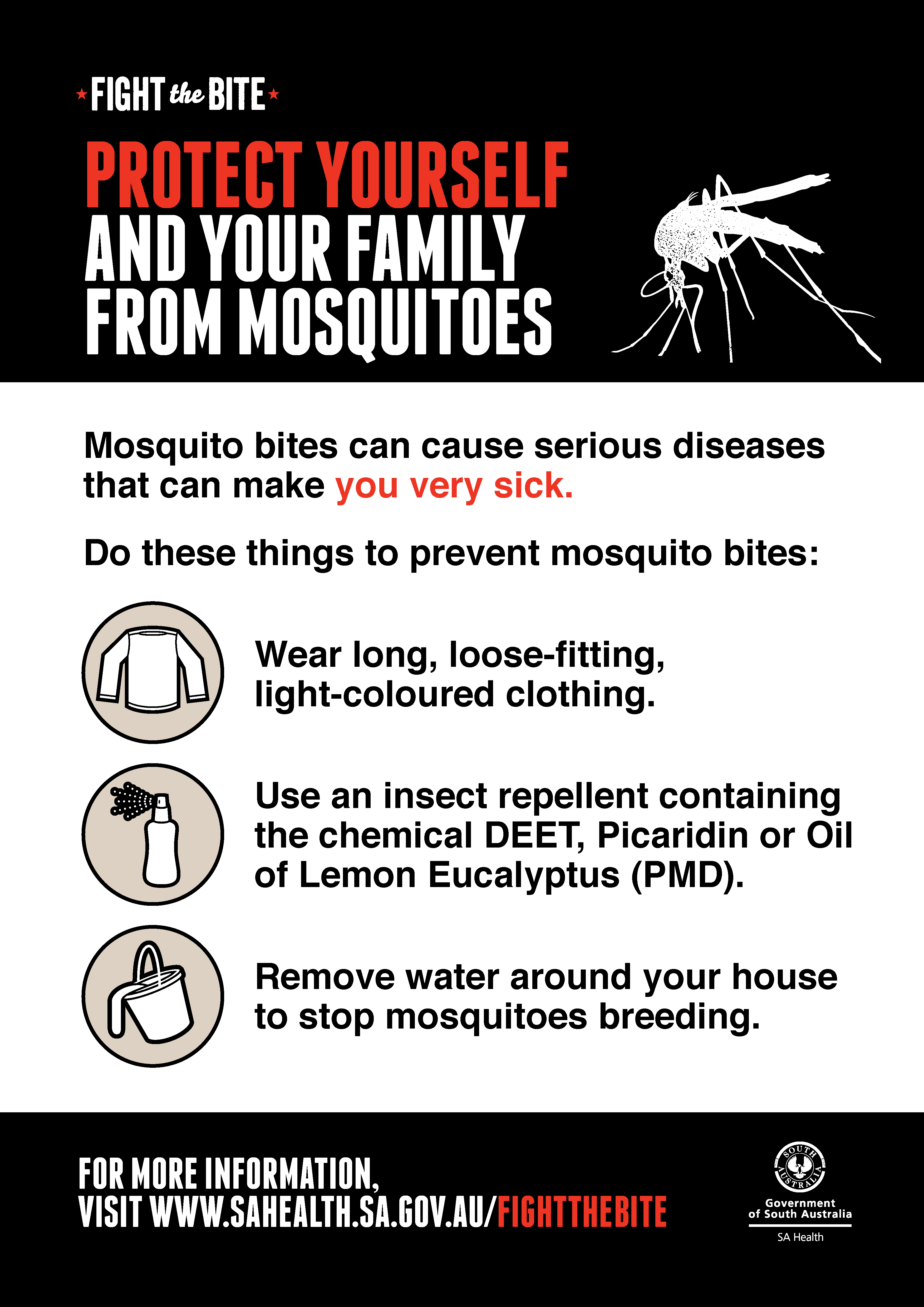 FIGHT the BITE

PROTECT YOURSELF AND YOUR FAMILY FROM MOSQUITOES

Mosquito bites can cause serious diseases that can make you very sick.

Do these things to prevent mosquito bites:

Wear long, loose-fitting, light-coloured clothing.

Use an insect repellent containing the chemical DEET, Picaridin or Oil of Lemon Eucalyptus (PMD).

Remove water around your house to stop mosquitoes breeding.

FOR MORE INFORMATION, VISIT WWW.SAHEALTH.SA.GOV.AU/FIGHTTHEBITE

SOUTH AUSTRALIA
Government of South Australia
SA Health